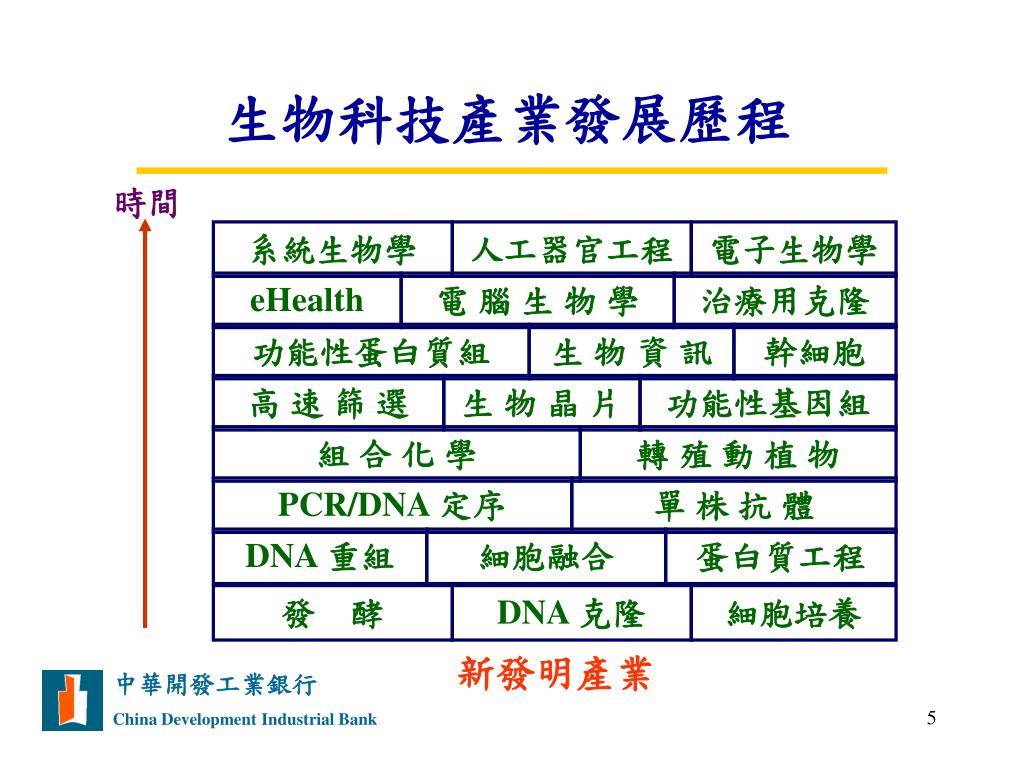 生物科技產業發展歷程

時間

系統生物學 人工器官工程 電子生物學
eHealth 電腦生物學 治療用克隆
功能性蛋白質組 生物資訊 幹細胞
高速篩選 生物晶片 功能性基因組
組合化學 轉殖動植物
PCR/DNA 定序 單株抗體
DNA 重組 細胞融合 蛋白質工程
發 酵 DNA 克隆 細胞培養

新發明產業

中華開發工業銀行
China Development Industrial Bank

5